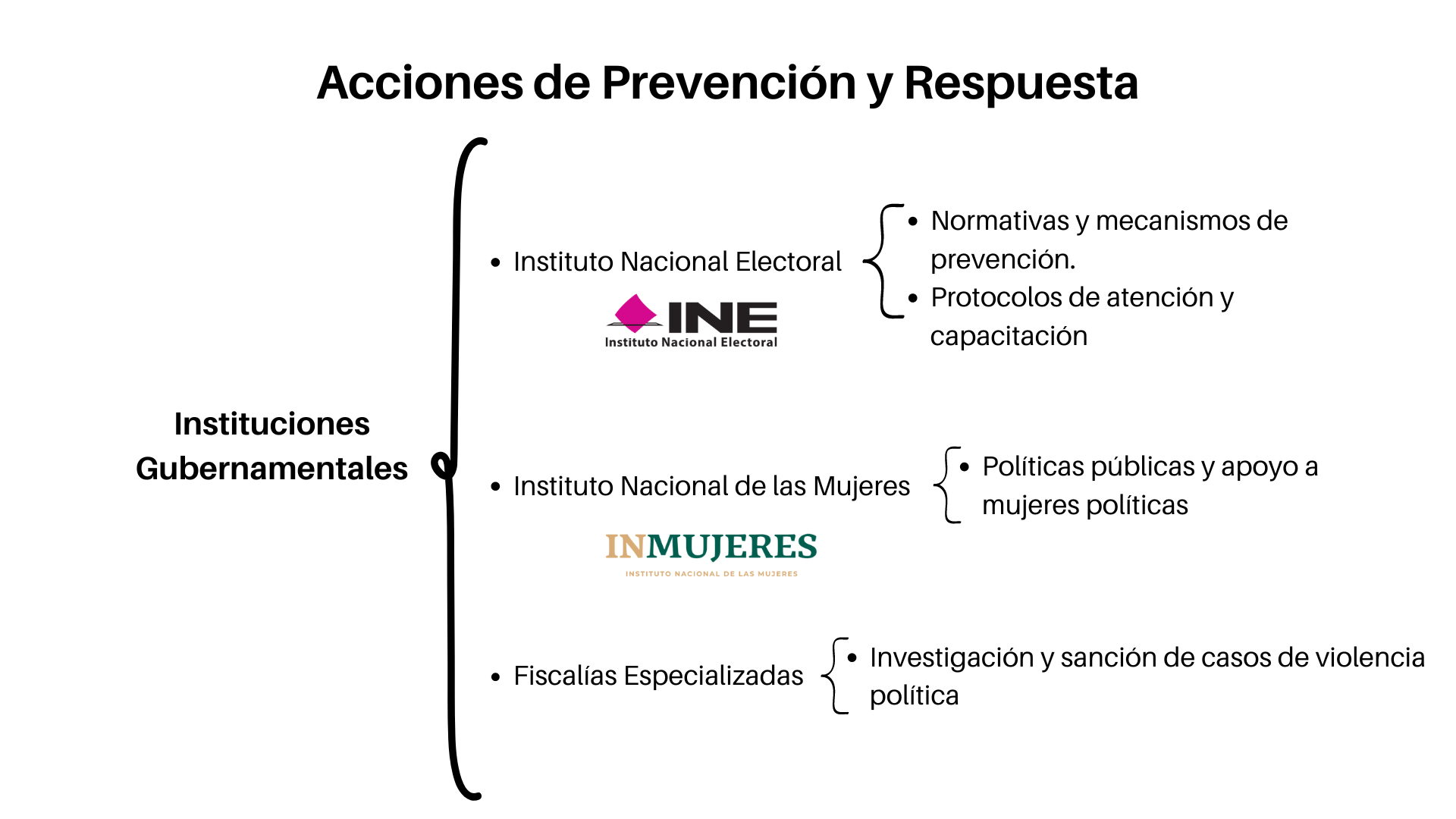 Acciones de Prevención y Respuesta

Instituciones Gubernamentales

• Instituto Nacional Electoral

INE
Instituto Nacional Electoral

• Normativas y mecanismos de prevención.
• Protocolos de atención y capacitación

• Instituto Nacional de las Mujeres

INMUJERES
INSTITUTO NACIONAL DE LAS MUJERES

• Políticas públicas y apoyo a mujeres políticas

• Fiscalías Especializadas

• Investigación y sanción de casos de violencia política